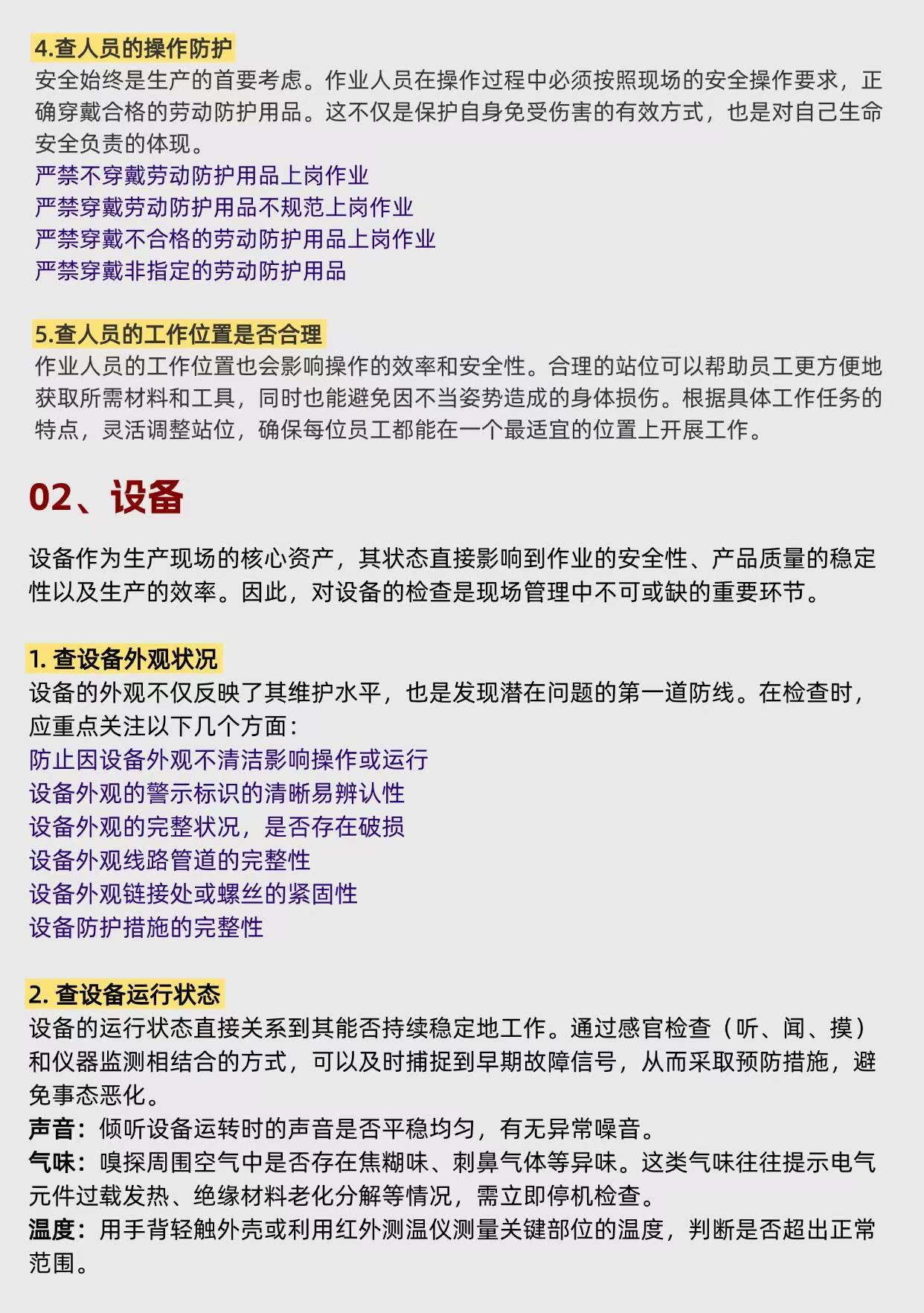 4.查人员的操作防护
安全始终是生产的首要考虑。作业人员在操作过程中必须按照现场的安全操作要求，正确穿戴合格的劳动防护用品。这不仅是保护自身免受伤害的有效方式，也是对自己生命安全负责的体现。
严禁不穿戴劳动防护用品上岗作业
严禁穿戴劳动防护用品不规范上岗作业
严禁穿戴不合格的劳动防护用品上岗作业
严禁穿戴非指定的劳动防护用品

5.查人员的工作位置是否合理
作业人员的工作位置也会影响操作的效率和安全性。合理的站位可以帮助员工更方便地获取所需材料和工具，同时也能避免因不当姿势造成的身体损伤。根据具体工作任务的特点，灵活调整站位，确保每位员工都能在一个最适宜的位置上开展工作。

02、设备

设备作为生产现场的核心资产，其状态直接影响到作业的安全性、产品质量的稳定性以及生产的效率。因此，对设备的检查是现场管理中不可或缺的重要环节。

1. 查设备外观状况
设备的外观不仅反映了其维护水平，也是发现潜在问题的第一道防线。在检查时，应重点关注以下几个方面：
防止因设备外观不清洁影响操作或运行
设备外观的警示标识的清晰易辨认性
设备外观的完整状况，是否存在破损
设备外观线路管道的完整性
设备外观链接处或螺丝的紧固性
设备防护措施的完整性

2. 查设备运行状态
设备的运行状态直接关系到其能否持续稳定地工作。通过感官检查（听、闻、摸）和仪器监测相结合的方式，可以及时捕捉到早期故障信号，从而采取预防措施，避免事态恶化。
声音：倾听设备运转时的声音是否平稳均匀，有无异常噪音。
气味：嗅探周围空气中是否存在焦糊味、刺鼻气体等异味。这类气味往往提示电气元件过载发热、绝缘材料老化分解等情况，需立即停机检查。
温度：用手背轻触外壳或利用红外测温仪测量关键部位的温度，判断是否超出正常范围。